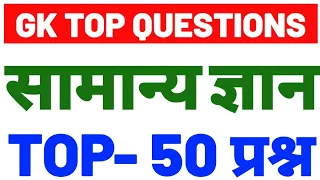 GK TOP QUESTIONS

सामान्य ज्ञान

TOP- 50 प्रश्न